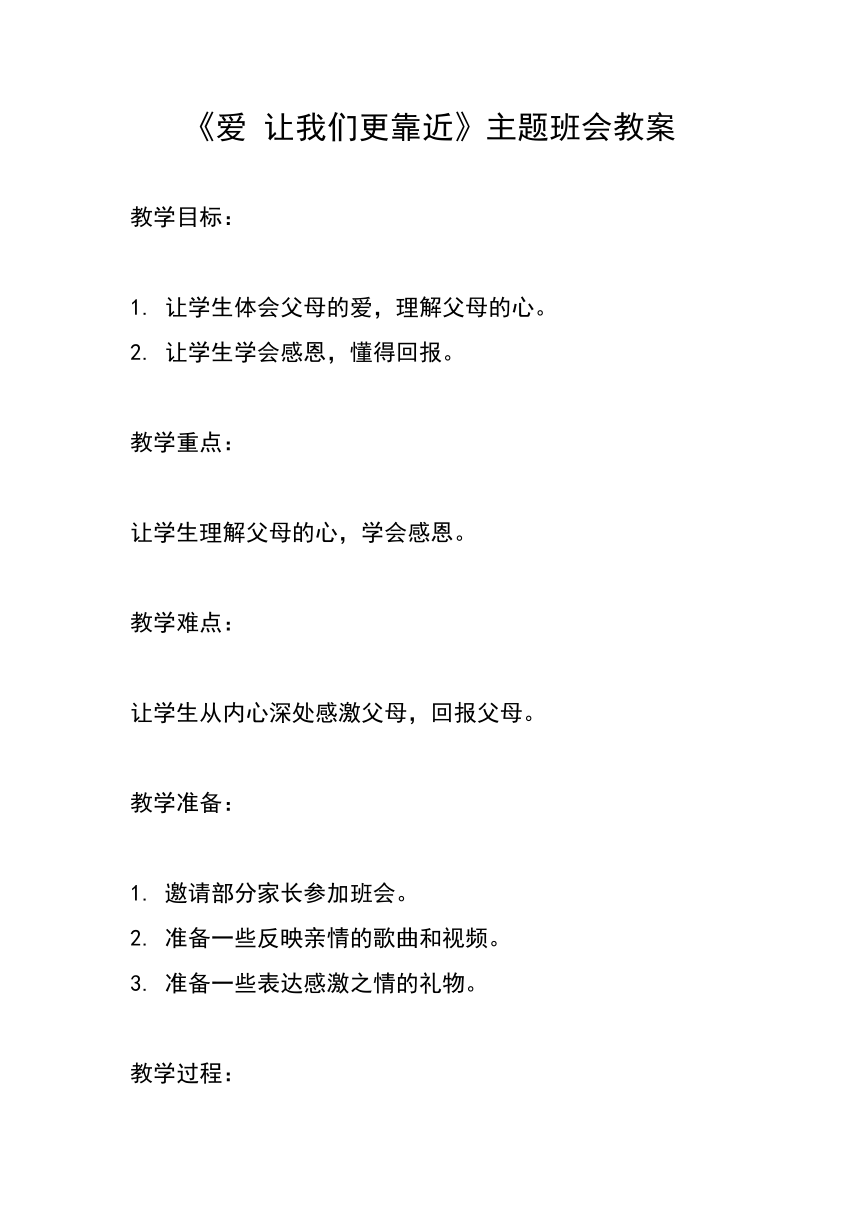 《爱 让我们更靠近》主题班会教案

教学目标：

1. 让学生体会父母的爱，理解父母的心。
2. 让学生学会感恩，懂得回报。

教学重点：

让学生理解父母的心，学会感恩。

教学难点：

让学生从内心深处感激父母，回报父母。

教学准备：

1. 邀请部分家长参加班会。
2. 准备一些反映亲情的歌曲和视频。
3. 准备一些表达感激之情的礼物。

教学过程：